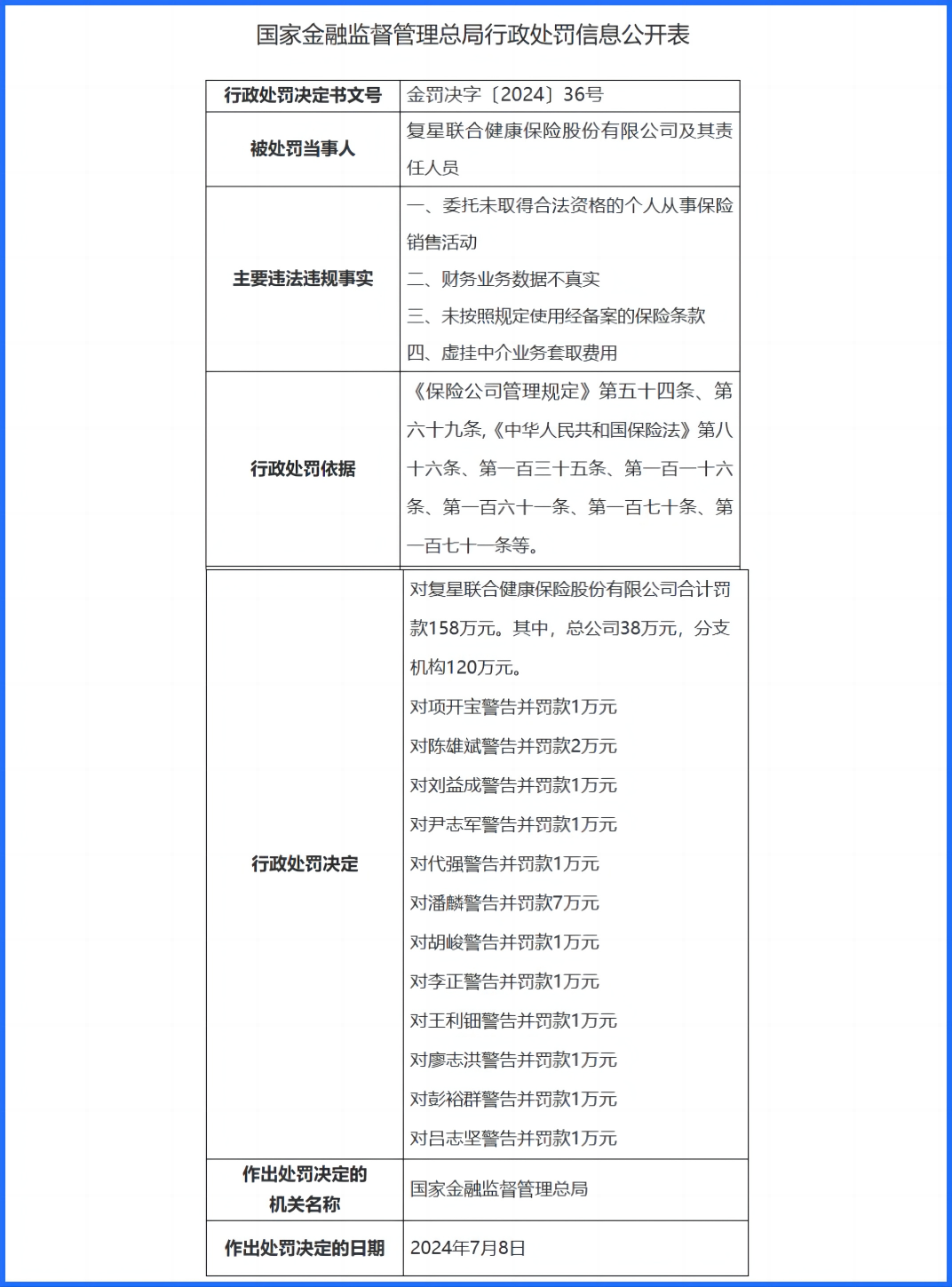 国家金融监督管理总局行政处罚信息公开表

| 行政处罚决定书文号 | 金罚决字〔2024〕36号 |
|---|---|
| 被处罚当事人 | 复星联合健康保险股份有限公司及其责任人员 |
| 主要违法违规事实 | 一、委托未取得合法资格的个人从事保险销售活动<br>二、财务业务数据不真实<br>三、未按照规定使用经备案的保险条款<br>四、虚挂中介业务套取费用 |
| 行政处罚依据 | 《保险公司管理规定》第五十四条、第六十九条,《中华人民共和国保险法》第八十六条、第一百三十五条、第一百一十六条、第一百六十一条、第一百七十条、第一百七十一条等。 |
| 行政处罚决定 | 对复星联合健康保险股份有限公司合计罚款158万元。其中，总公司38万元，分支机构120万元。<br>对项开宝警告并罚款1万元<br>对陈雄斌警告并罚款2万元<br>对刘益成警告并罚款1万元<br>对尹志军警告并罚款1万元<br>对代强警告并罚款1万元<br>对潘麟警告并罚款7万元<br>对胡峻警告并罚款1万元<br>对李正警告并罚款1万元<br>对王利钿警告并罚款1万元<br>对廖志洪警告并罚款1万元<br>对彭裕群警告并罚款1万元<br>对吕志坚警告并罚款1万元 |
| 作出处罚决定的机关名称 | 国家金融监督管理总局 |
| 作出处罚决定的日期 | 2024年7月8日 |